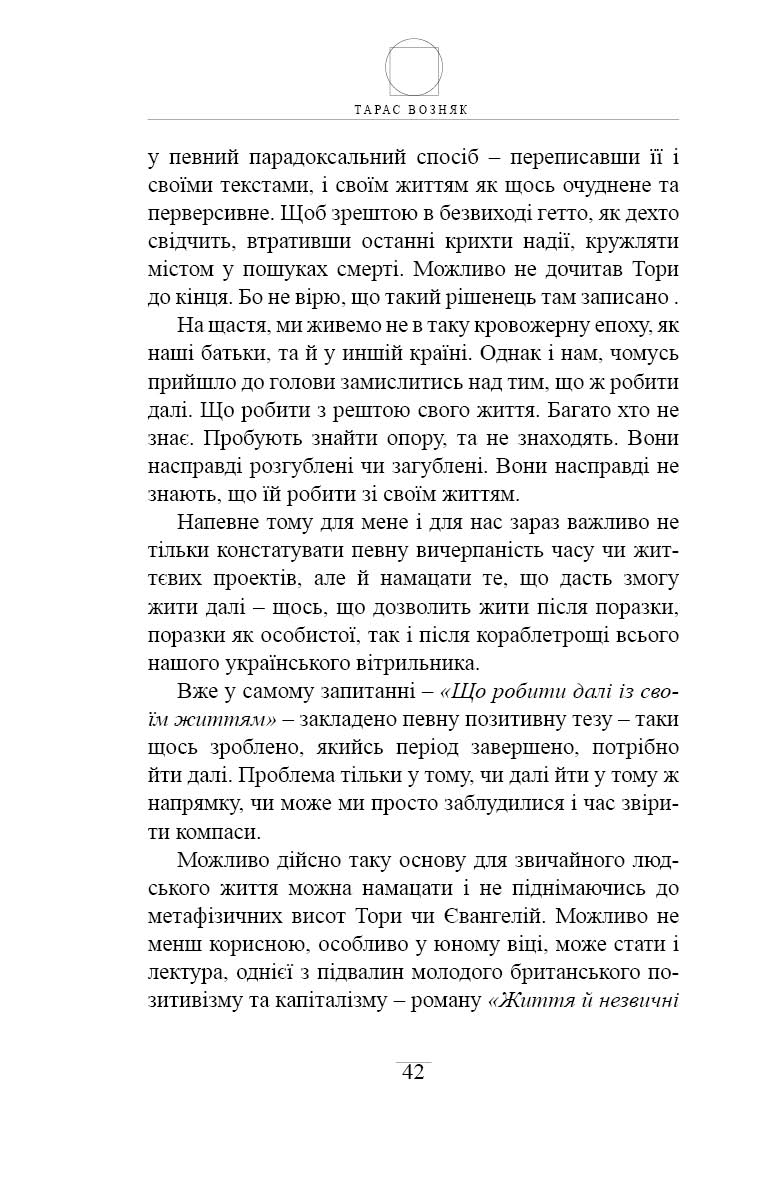 ТАРАС ВОЗНЯК

у певний парадоксальний спосіб – переписавши її і своїми текстами, і своїм життям як щось очуднене та перверсивне. Щоб зрештою в безвиході гетто, як дехто свідчить, втративши останні крихти надії, кружляти містом у пошуках смерті. Можливо не дочитав Тори до кінця. Бо не вірю, що такий рішенець там записано .

На щастя, ми живемо не в таку кровожерну епоху, як наші батьки, та й у иншій країні. Однак і нам, чомусь прийшло до голови замислитись над тим, що ж робити далі. Що робити з рештою свого життя. Багато хто не знає. Пробують знайти опору, та не знаходять. Вони насправді розгублені чи загублені. Вони насправді не знають, що їй робити зі своїм життям.

Напевне тому для мене і для нас зараз важливо не тільки констатувати певну вичерпаність часу чи життєвих проектів, але й намацати те, що дасть змогу жити далі – щось, що дозволить жити після поразки, поразки як особистої, так і після кораблетрощі всього нашого українського вітрильника.

Вже у самому запитанні – «Що робити далі із своїм життям» – закладено певну позитивну тезу – таки щось зроблено, якийсь період завершено, потрібно йти далі. Проблема тільки у тому, чи далі йти у тому ж напрямку, чи може ми просто заблудилися і час звірити компаси.

Можливо дійсно таку основу для звичайного людського життя можна намацати і не піднімаючись до метафізичних висот Тори чи Євангелій. Можливо не менш корисною, особливо у юному віці, може стати і лектура, однієї з підвалин молодого британського позитивізму та капіталізму – роману «Життя й незвичні

42